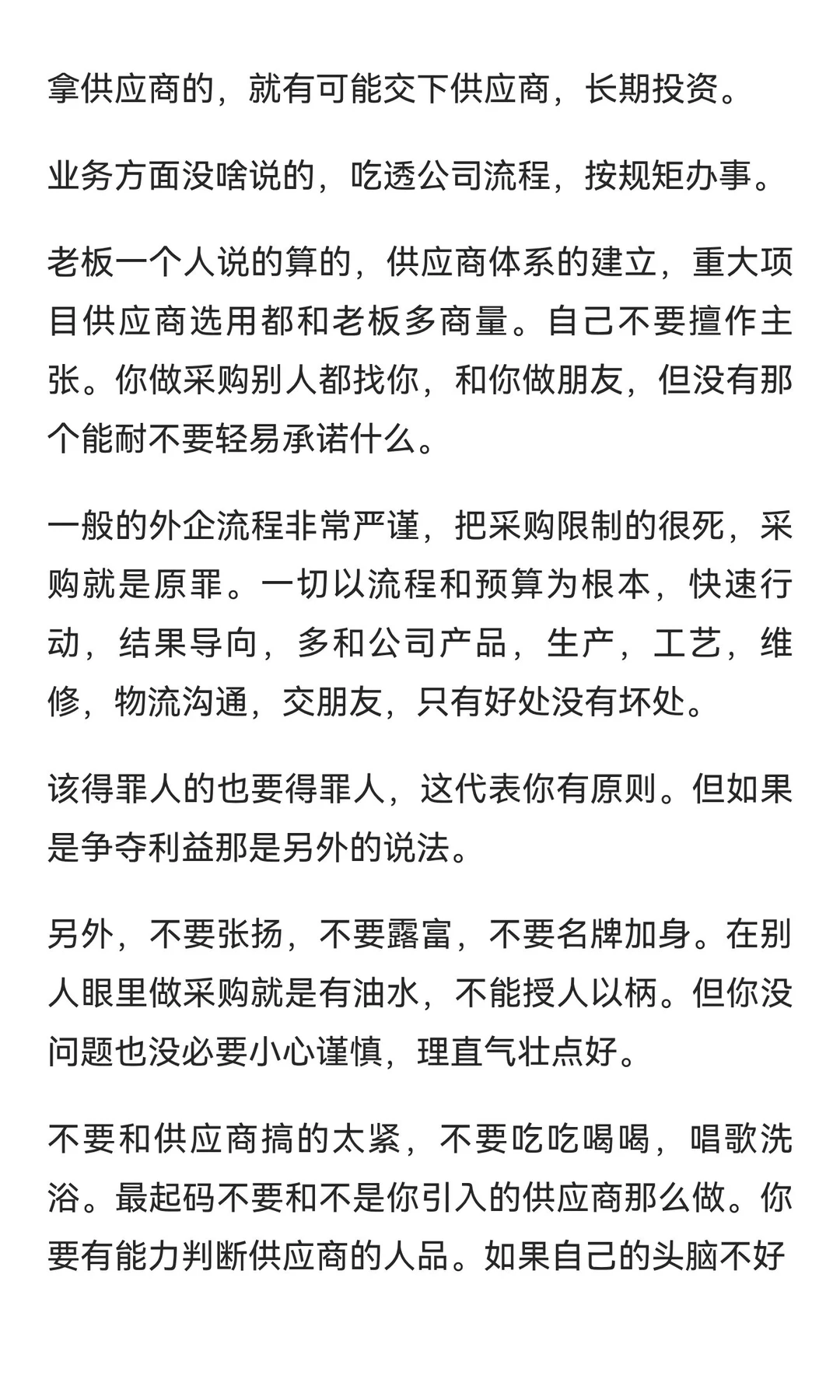 拿供应商的，就有可能交下供应商，长期投资。

业务方面没啥说的，吃透公司流程，按规矩办事。

老板一个人说的算的，供应商体系的建立，重大项目供应商选用都和老板多商量。自己不要擅作主张。你做采购别人都找你，和你做朋友，但没有那个能耐不要轻易承诺什么。

一般的外企流程非常严谨，把采购限制的很死，采购就是原罪。一切以流程和预算为根本，快速行动，结果导向，多和公司产品，生产，工艺，维修，物流沟通，交朋友，只有好处没有坏处。

该得罪人的也要得罪人，这代表你有原则。但如果是争夺利益那是另外的说法。

另外，不要张扬，不要露富，不要名牌加身。在别人眼里做采购就是有油水，不能授人以柄。但你没问题也没必要小心谨慎，理直气壮点好。

不要和供应商搞的太紧，不要吃吃喝喝，唱歌洗浴。最起码不要和不是你引入的供应商那么做。你要有能力判断供应商的人品。如果自己的头脑不好